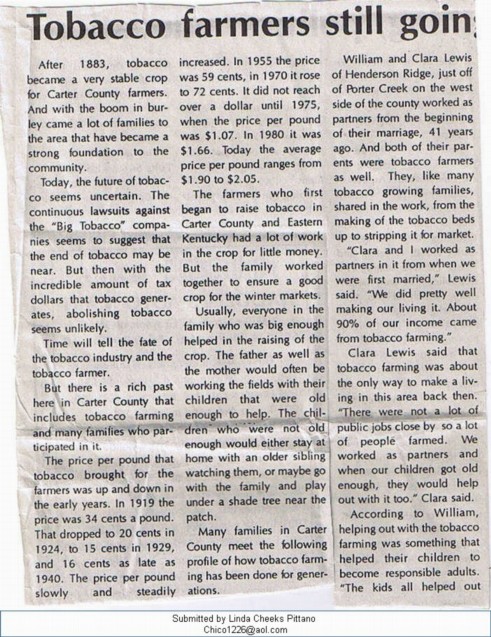 Tobacco farmers still goin

After 1883, tobacco became a very stable crop for Carter County farmers. And with the boom in burley came a lot of families to the area that have became a strong foundation to the community.

Today, the future of tobacco seems uncertain. The continuous lawsuits against the "Big Tobacco" companies seems to suggest that the end of tobacco may be near. But then with the incredible amount of tax dollars that tobacco generates, abolishing tobacco seems unlikely.

Time will tell the fate of the tobacco industry and the tobacco farmer.

But there is a rich past here in Carter County that includes tobacco farming and many families who participated in it.

The price per pound that tobacco brought for the farmers was up and down in the early years. In 1919 the price was 34 cents a pound. That dropped to 20 cents in 1924, to 15 cents in 1929, and 16 cents as late as 1940. The price per pound slowly and steadily increased. In 1955 the price was 59 cents, in 1970 it rose to 72 cents. It did not reach over a dollar until 1975, when the price per pound was $1.07. In 1980 it was $1.66. Today the average price per pound ranges from $1.90 to $2.05.

The farmers who first began to raise tobacco in Carter County and Eastern Kentucky had a lot of work in the crop for little money. But the family worked together to ensure a good crop for the winter markets.

Usually, everyone in the family who was big enough helped in the raising of the crop. The father as well as the mother would often be working the fields with their children that were old enough to help. The children who were not old enough would either stay at home with an older sibling watching them, or maybe go with the family and play under a shade tree near the patch.

Many families in Carter County meet the following profile of how tobacco farming has been done for generations.

William and Clara Lewis of Henderson Ridge, just off of Porter Creek on the west side of the county worked as partners from the beginning of their marriage, 41 years ago. And both of their parents were tobacco farmers as well. They, like many tobacco growing families, shared in the work, from the making of the tobacco beds up to stripping it for market.

"Clara and I worked as partners in it from when we were first married," Lewis said. "We did pretty well making our living it. About 90% of our income came from tobacco farming."

Clara Lewis said that tobacco farming was about the only way to make a living in this area back then. "There were not a lot of public jobs close by so a lot of people farmed. We worked as partners and when our children got old enough, they would help out with it too." Clara said.

According to William, helping out with the tobacco farming was something that helped their children to become responsible adults. "The kids all helped out

Submitted by Linda Cheeks Pittano
Chico1226@aol.com